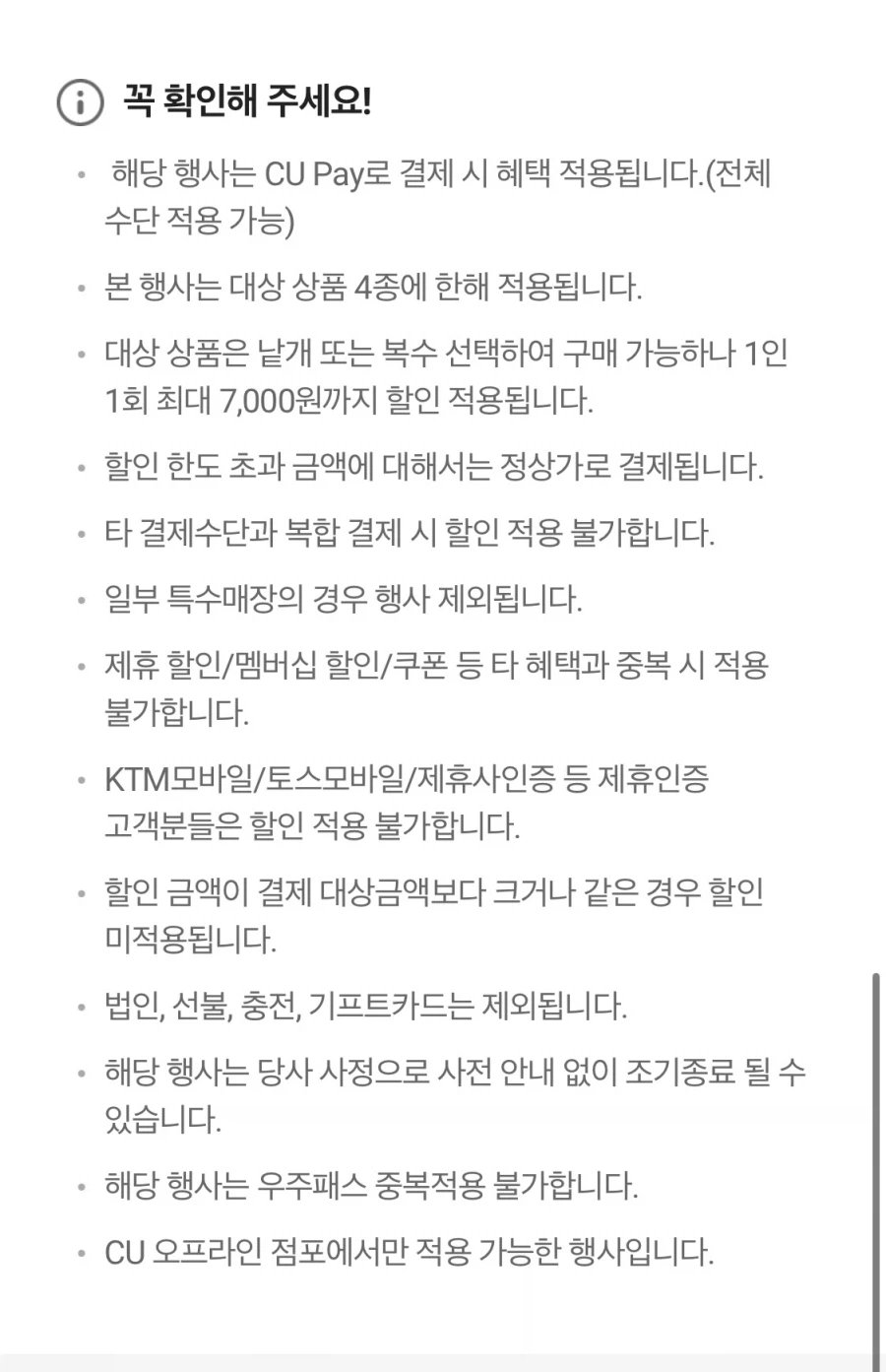 꼭 확인해 주세요!

• 해당 행사는 CU Pay로 결제 시 혜택 적용됩니다.(전체 수단 적용 가능)

• 본 행사는 대상 상품 4종에 한해 적용됩니다.

• 대상 상품은 낱개 또는 복수 선택하여 구매 가능하나 1인 1회 최대 7,000원까지 할인 적용됩니다.

• 할인 한도 초과 금액에 대해서는 정상가로 결제됩니다.

• 타 결제수단과 복합 결제 시 할인 적용 불가합니다.

• 일부 특수매장의 경우 행사 제외됩니다.

• 제휴 할인/멤버십 할인/쿠폰 등 타 혜택과 중복 시 적용 불가합니다.

• KTM모바일/토스모바일/제휴사인증 등 제휴인증 고객분들은 할인 적용 불가합니다.

• 할인 금액이 결제 대상금액보다 크거나 같은 경우 할인 미적용됩니다.

• 법인, 선불, 충전, 기프트카드는 제외됩니다.

• 해당 행사는 당사 사정으로 사전 안내 없이 조기종료 될 수 있습니다.

• 해당 행사는 우주패스 중복적용 불가합니다.

• CU 오프라인 점포에서만 적용 가능한 행사입니다.